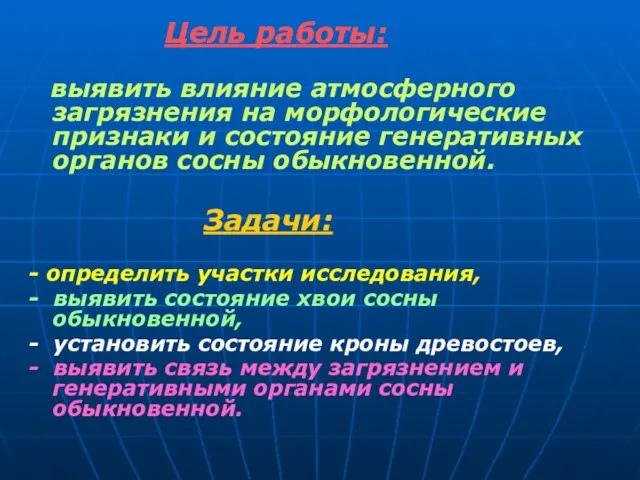 Цель работы:

выявить влияние атмосферного загрязнения на морфологические признаки и состояние генеративных органов сосны обыкновенной.

Задачи:

- определить участки исследования,
- выявить состояние хвои сосны обыкновенной,
- установить состояние кроны древостоев,
- выявить связь между загрязнением и генеративными органами сосны обыкновенной.